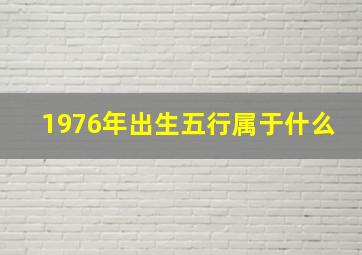 1976年出生五行属于什么